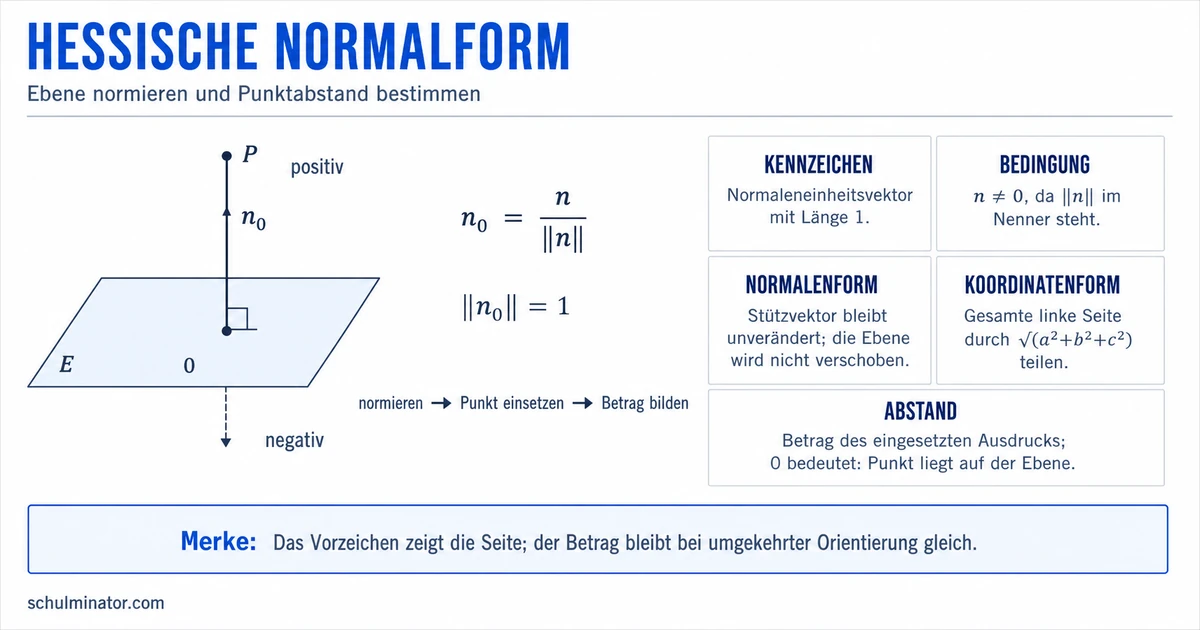 HESSISCHE NORMALFORM

Ebene normieren und Punktabstand bestimmen

$P$

positiv

$n_0$

$E$

0

negativ

$n_0 = \frac{n}{\|n\|}$

$\|n_0\| = 1$

normieren → Punkt einsetzen → Betrag bilden

KENNZEICHEN

Normaleneinheitsvektor mit Länge 1.

BEDINGUNG

$n \neq 0$, da $\|n\|$ im Nenner steht.

NORMALENFORM

Stützvektor bleibt unverändert; die Ebene wird nicht verschoben.

KOORDINATENFORM

Gesamte linke Seite durch $\sqrt{(a^2+b^2+c^2)}$ teilen.

ABSTAND

Betrag des eingesetzten Ausdrucks; 0 bedeutet: Punkt liegt auf der Ebene.

Merke: Das Vorzeichen zeigt die Seite; der Betrag bleibt bei umgekehrter Orientierung gleich.

schulminator.com